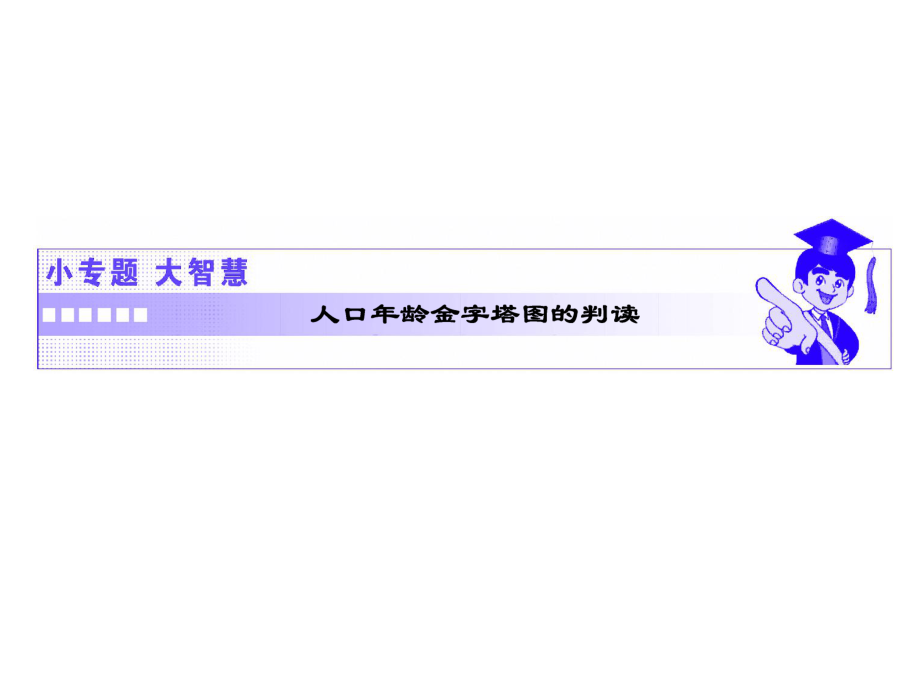 小专题 大智慧

人口年龄金字塔图的判读